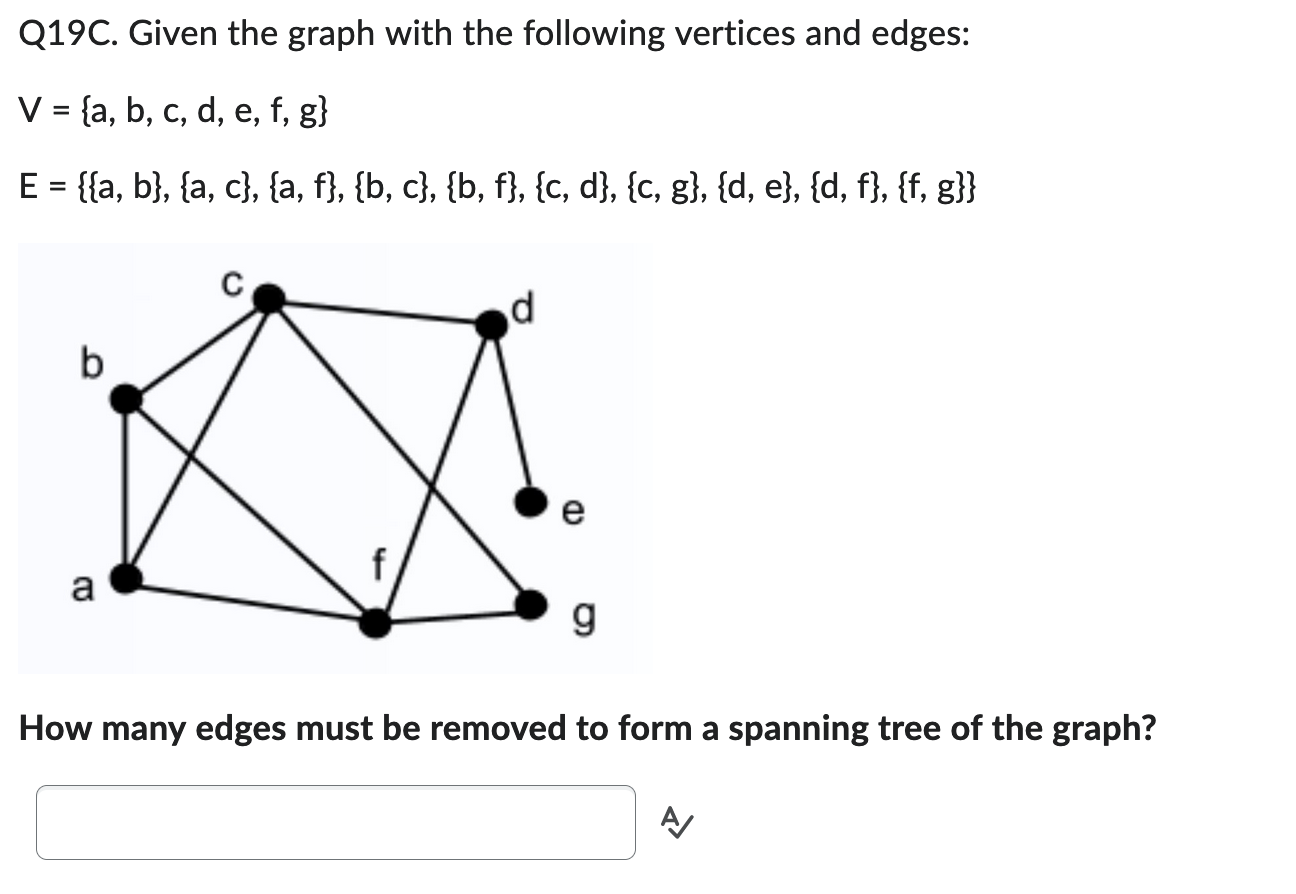 Q19C. Given the graph with the following vertices and edges:

V = {a, b, c, d, e, f, g}

E = {{a, b}, {a, c}, {a, f}, {b, c}, {b, f}, {c, d}, {c, g}, {d, e}, {d, f}, {f, g}}

c
d
b
e
f
a
g

How many edges must be removed to form a spanning tree of the graph?